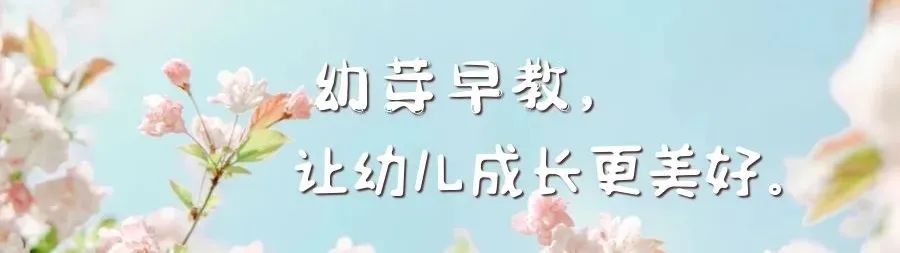 幼芽早教，
让幼儿成长更美好。